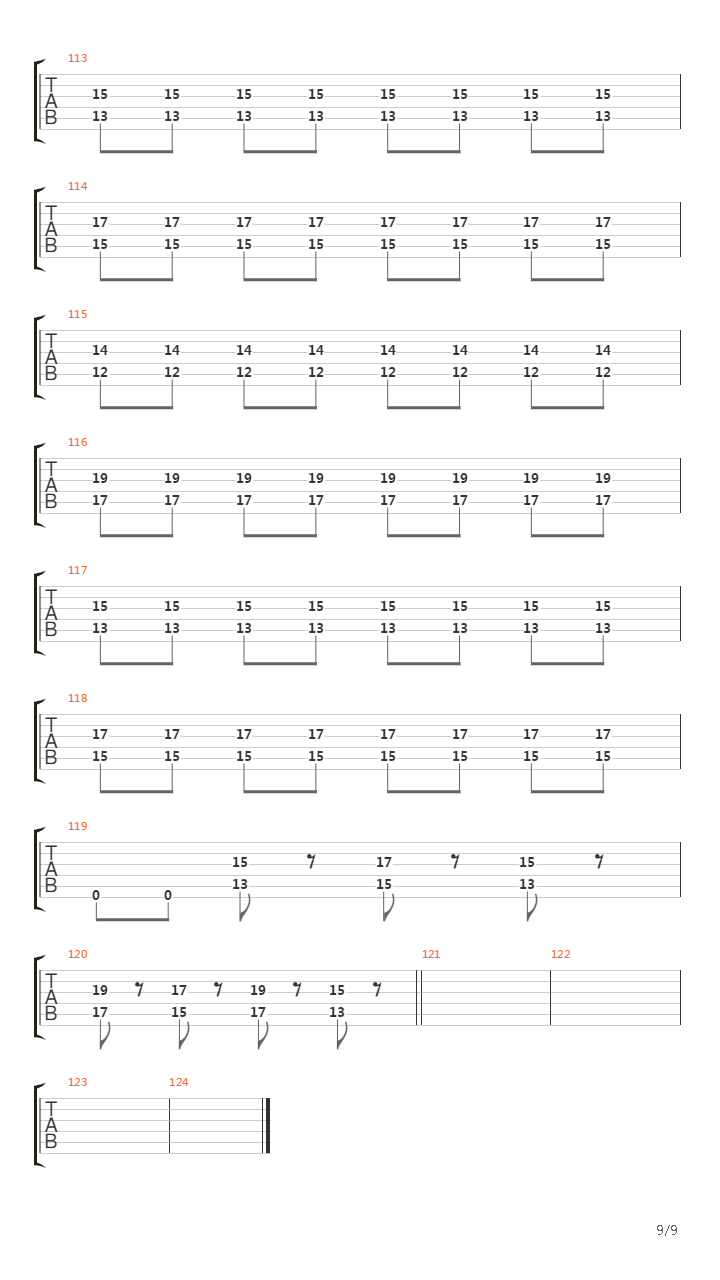 113
T
A
B
15 15 15 15 15 15 15 15
13 13 13 13 13 13 13 13

114
T
A
B
17 17 17 17 17 17 17 17
15 15 15 15 15 15 15 15

115
T
A
B
14 14 14 14 14 14 14 14
12 12 12 12 12 12 12 12

116
T
A
B
19 19 19 19 19 19 19 19
17 17 17 17 17 17 17 17

117
T
A
B
15 15 15 15 15 15 15 15
13 13 13 13 13 13 13 13

118
T
A
B
17 17 17 17 17 17 17 17
15 15 15 15 15 15 15 15

119
T
A
B
15 17 15
13 15 13
0 0

120
T
A
B
19 17 19 15
17 15 17 13

121

122

123
T
A
B

124

9/9